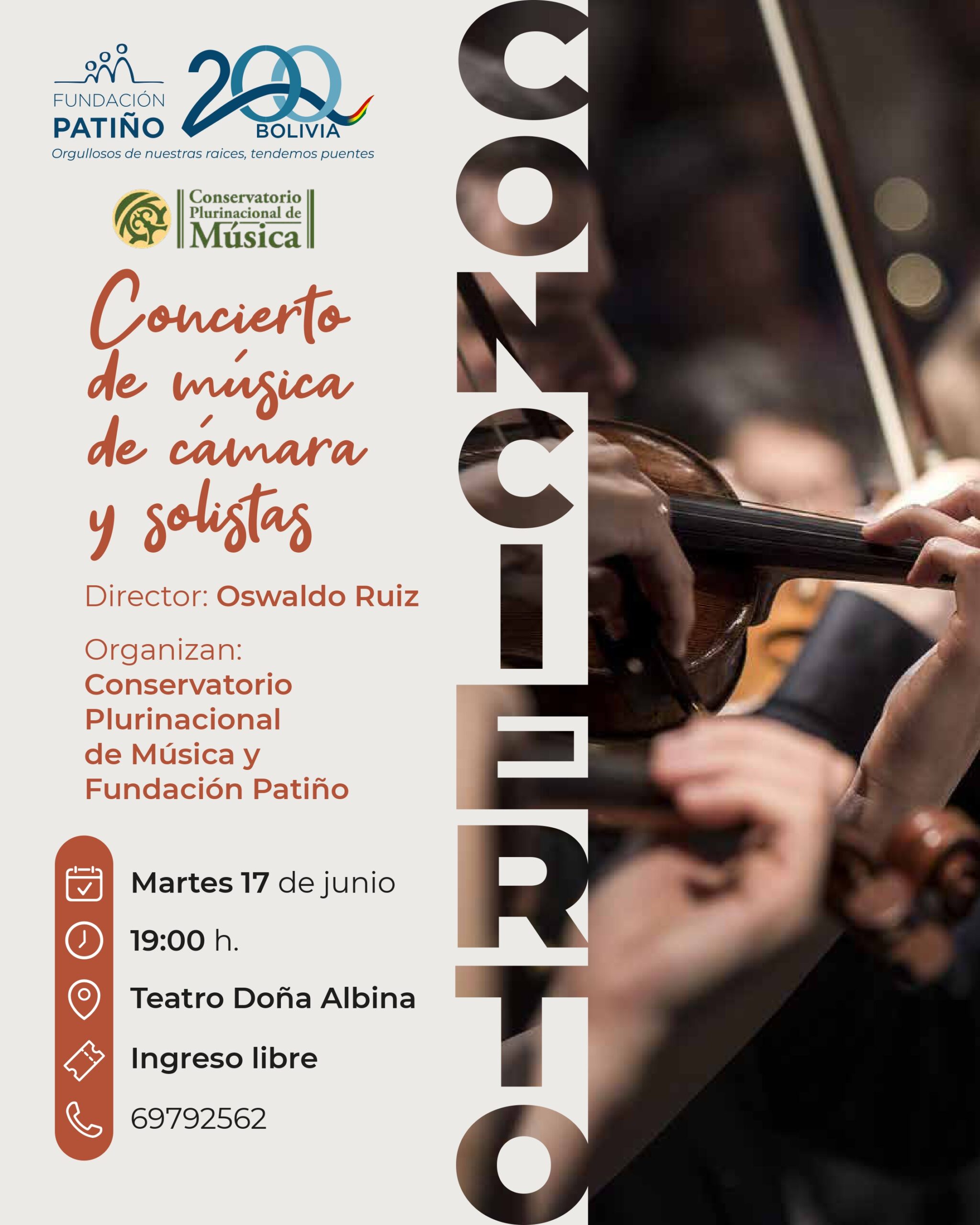 FUNDACIÓN PATIÑO

200 BOLIVIA

Orgullosos de nuestras raices, tendemos puentes

Conservatorio Plurinacional de Música

Concierto de música de cámara y solistas

Director: Oswaldo Ruiz

Organizan: Conservatorio Plurinacional de Música y Fundación Patiño

Martes 17 de junio

19:00 h.

Teatro Doña Albina

Ingreso libre

69792562

CONCIERTO